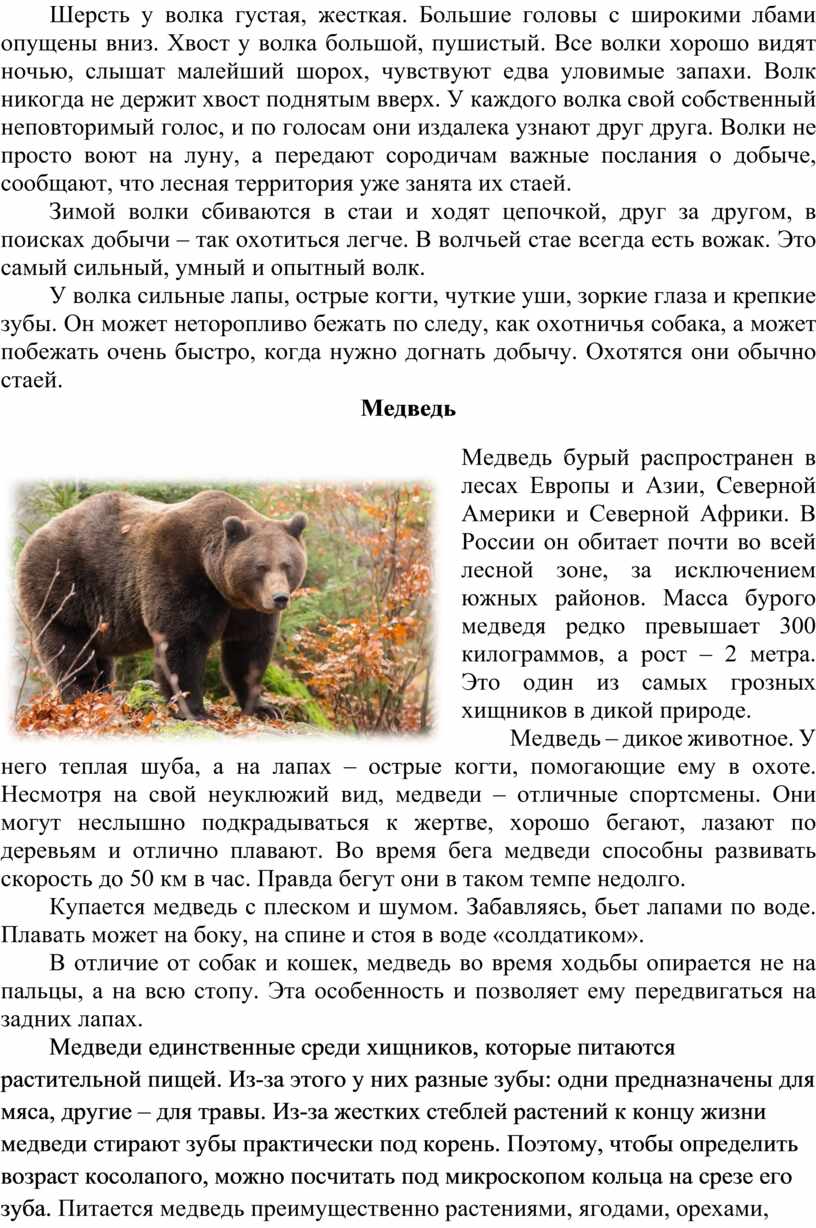 Шерсть у волка густая, жесткая. Большие головы с широкими лбами опущены вниз. Хвост у волка большой, пушистый. Все волки хорошо видят ночью, слышат малейший шорох, чувствуют едва уловимые запахи. Волк никогда не держит хвост поднятым вверх. У каждого волка свой собственный неповторимый голос, и по голосам они издалека узнают друг друга. Волки не просто воют на луну, а передают сородичам важные послания о добыче, сообщают, что лесная территория уже занята их стаей.

Зимой волки сбиваются в стаи и ходят цепочкой, друг за другом, в поисках добычи – так охотиться легче. В волчьей стае всегда есть вожак. Это самый сильный, умный и опытный волк.

У волка сильные лапы, острые когти, чуткие уши, зоркие глаза и крепкие зубы. Он может неторопливо бежать по следу, как охотничья собака, а может побежать очень быстро, когда нужно догнать добычу. Охотятся они обычно стаей.

Медведь

Медведь бурый распространен в лесах Европы и Азии, Северной Америки и Северной Африки. В России он обитает почти во всей лесной зоне, за исключением южных районов. Масса бурого медведя редко превышает 300 килограммов, а рост – 2 метра. Это один из самых грозных хищников в дикой природе.

Медведь – дикое животное. У него теплая шуба, а на лапах – острые когти, помогающие ему в охоте. Несмотря на свой неуклюжий вид, медведи – отличные спортсмены. Они могут неслышно подкрадываться к жертве, хорошо бегают, лазают по деревьям и отлично плавают. Во время бега медведи способны развивать скорость до 50 км в час. Правда бегут они в таком темпе недолго.

Купается медведь с плеском и шумом. Забавляясь, бьет лапами по воде. Плавать может на боку, на спине и стоя в воде «солдатиком».

В отличие от собак и кошек, медведь во время ходьбы опирается не на пальцы, а на всю стопу. Эта особенность и позволяет ему передвигаться на задних лапах.

Медведи единственные среди хищников, которые питаются растительной пищей. Из-за этого у них разные зубы: одни предназначены для мяса, другие – для травы. Из-за жестких стеблей растений к концу жизни медведи стирают зубы практически под корень. Поэтому, чтобы определить возраст косолапого, можно посчитать под микроскопом кольца на срезе его зуба. Питается медведь преимущественно растениями, ягодами, орехами,